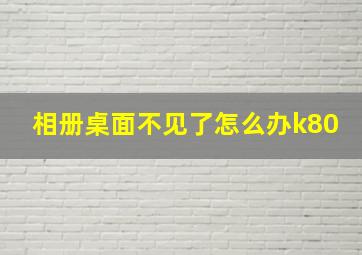 相册桌面不见了怎么办k80